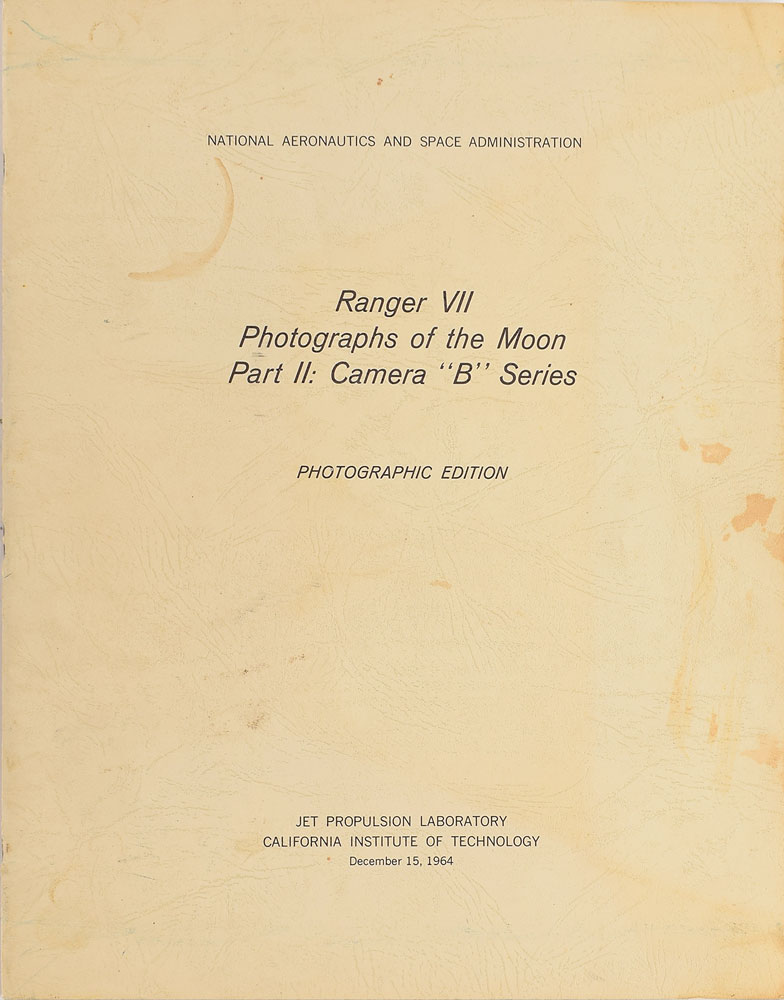 NATIONAL AERONAUTICS AND SPACE ADMINISTRATION

Ranger VII
Photographs of the Moon
Part II: Camera "B" Series

PHOTOGRAPHIC EDITION

JET PROPULSION LABORATORY
CALIFORNIA INSTITUTE OF TECHNOLOGY
December 15, 1964